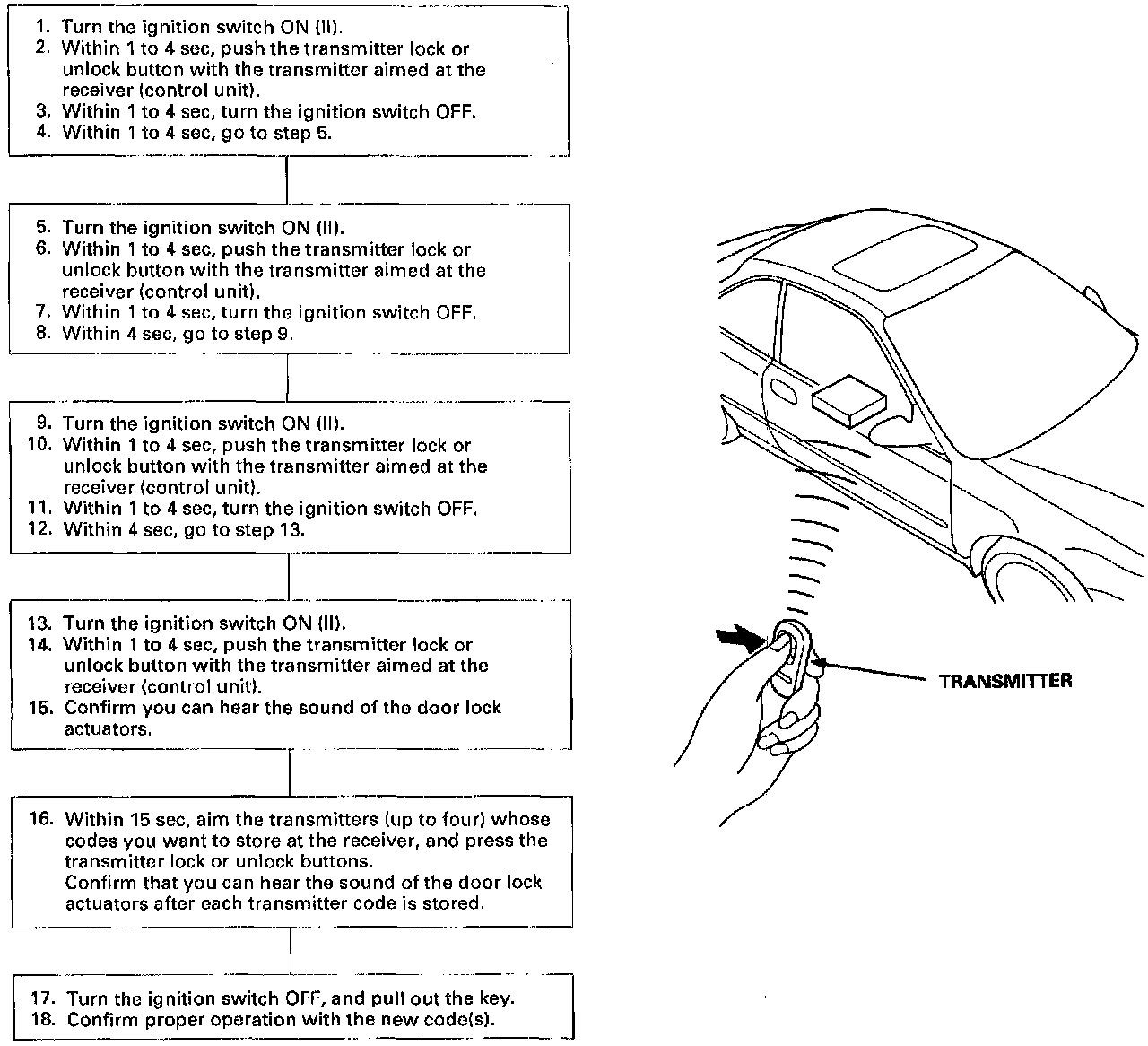 1. Turn the ignition switch ON (II).
2. Within 1 to 4 sec, push the transmitter lock or unlock button with the transmitter aimed at the receiver (control unit).
3. Within 1 to 4 sec, turn the ignition switch OFF.
4. Within 1 to 4 sec, go to step 5.

5. Turn the ignition switch ON (II).
6. Within 1 to 4 sec, push the transmitter lock or unlock button with the transmitter aimed at the receiver (control unit).
7. Within 1 to 4 sec, turn the ignition switch OFF.
8. Within 4 sec, go to step 9.

9. Turn the ignition switch ON (II).
10. Within 1 to 4 sec, push the transmitter lock or unlock button with the transmitter aimed at the receiver (control unit).
11. Within 1 to 4 sec, turn the ignition switch OFF.
12. Within 4 sec, go to step 13.

13. Turn the ignition switch ON (II).
14. Within 1 to 4 sec, push the transmitter lock or unlock button with the transmitter aimed at the receiver (control unit).
15. Confirm you can hear the sound of the door lock actuators.

16. Within 15 sec, aim the transmitters (up to four) whose codes you want to store at the receiver, and press the transmitter lock or unlock buttons.
Confirm that you can hear the sound of the door lock actuators after each transmitter code is stored.

17. Turn the ignition switch OFF, and pull out the key.
18. Confirm proper operation with the new code(s).

TRANSMITTER